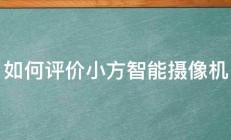 如何评价小方智能摄像机